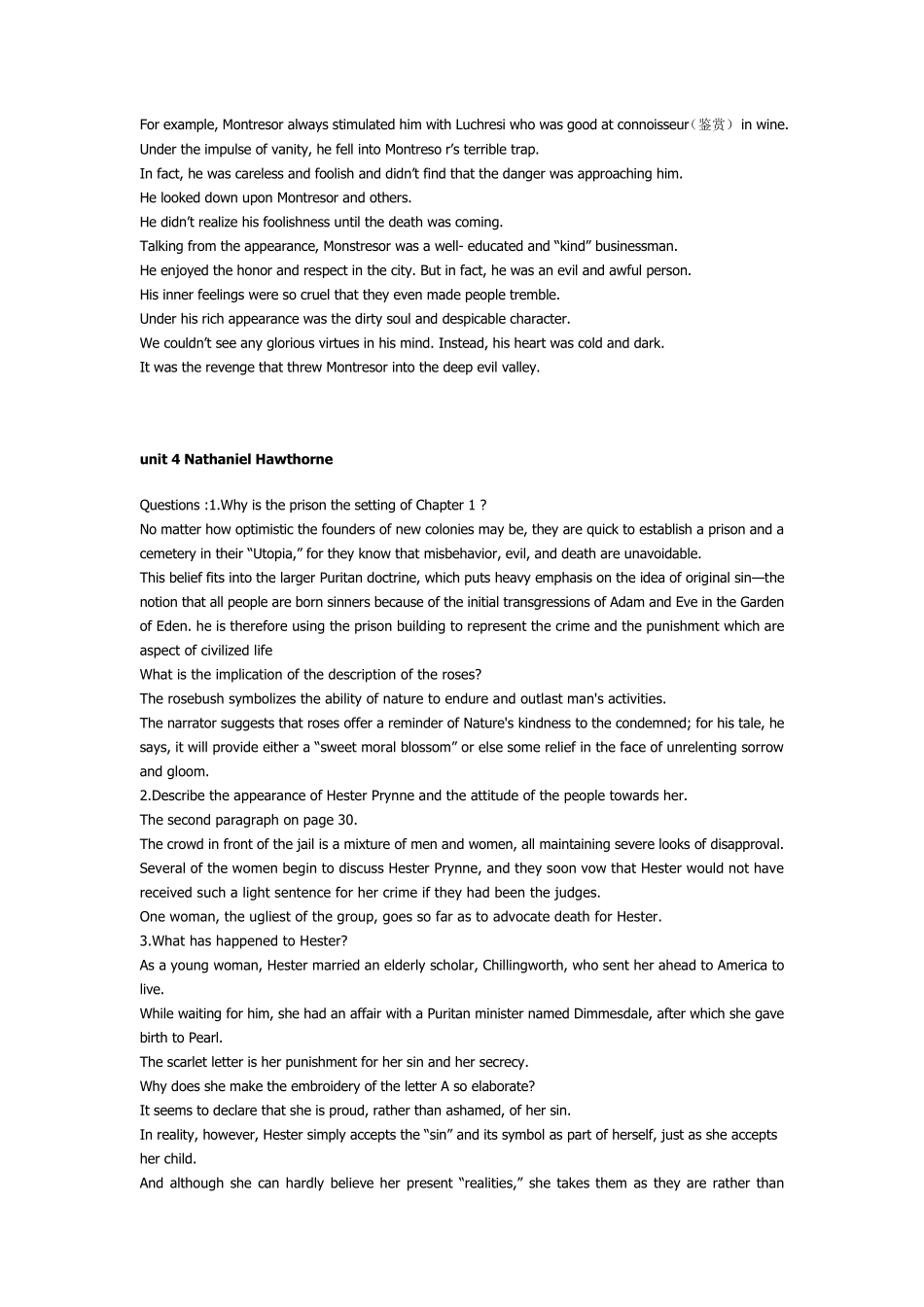 For example, Montresor always stimulated him with Luchresi who was good at connoisseur（鉴赏） in wine.
Under the impulse of vanity, he fell into Montreso r's terrible trap.
In fact, he was careless and foolish and didn't find that the danger was approaching him.
He looked down upon Montresor and others.
He didn't realize his foolishness until the death was coming.
Talking from the appearance, Monstresor was a well- educated and "kind" businessman.
He enjoyed the honor and respect in the city. But in fact, he was an evil and awful person.
His inner feelings were so cruel that they even made people tremble.
Under his rich appearance was the dirty soul and despicable character.
We couldn't see any glorious virtues in his mind. Instead, his heart was cold and dark.
It was the revenge that threw Montresor into the deep evil valley.

unit 4 Nathaniel Hawthorne

Questions :1.Why is the prison the setting of Chapter 1 ?
No matter how optimistic the founders of new colonies may be, they are quick to establish a prison and a cemetery in their "Utopia," for they know that misbehavior, evil, and death are unavoidable.
This belief fits into the larger Puritan doctrine, which puts heavy emphasis on the idea of original sin—the notion that all people are born sinners because of the initial transgressions of Adam and Eve in the Garden of Eden. he is therefore using the prison building to represent the crime and the punishment which are aspect of civilized life
What is the implication of the description of the roses?
The rosebush symbolizes the ability of nature to endure and outlast man's activities.
The narrator suggests that roses offer a reminder of Nature's kindness to the condemned; for his tale, he says, it will provide either a "sweet moral blossom" or else some relief in the face of unrelenting sorrow and gloom.
2.Describe the appearance of Hester Prynne and the attitude of the people towards her.
The second paragraph on page 30.
The crowd in front of the jail is a mixture of men and women, all maintaining severe looks of disapproval.
Several of the women begin to discuss Hester Prynne, and they soon vow that Hester would not have received such a light sentence for her crime if they had been the judges.
One woman, the ugliest of the group, goes so far as to advocate death for Hester.
3.What has happened to Hester?
As a young woman, Hester married an elderly scholar, Chillingworth, who sent her ahead to America to live.
While waiting for him, she had an affair with a Puritan minister named Dimmesdale, after which she gave birth to Pearl.
The scarlet letter is her punishment for her sin and her secrecy.
Why does she make the embroidery of the letter A so elaborate?
It seems to declare that she is proud, rather than ashamed, of her sin.
In reality, however, Hester simply accepts the "sin" and its symbol as part of herself, just as she accepts her child.
And although she can hardly believe her present "realities," she takes them as they are rather than